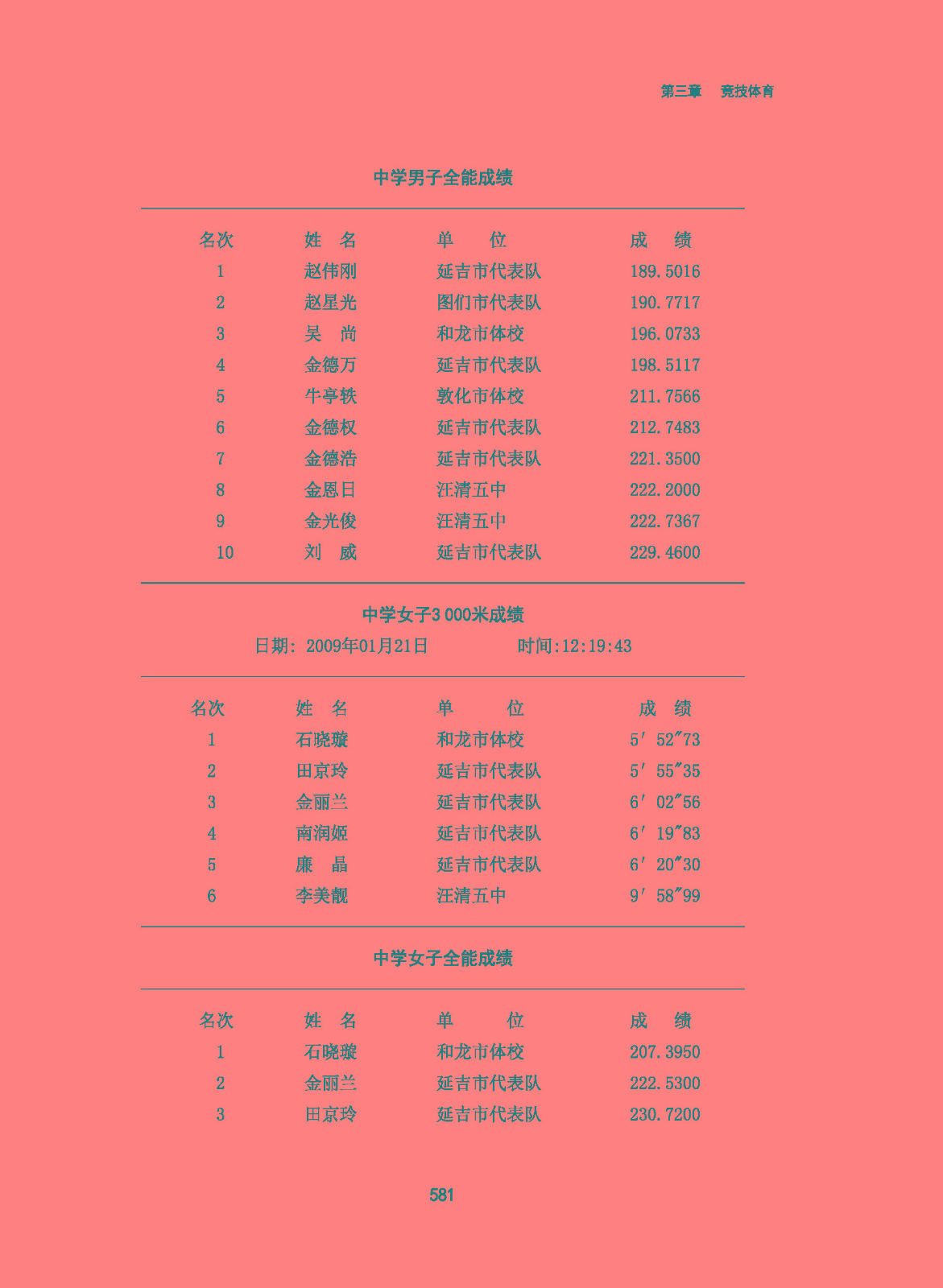 第三章　竞技体育

中学男子全能成绩

| 名次 | 姓　名 | 单　位 | 成　绩 |
|---|---|---|---|
| 1 | 赵伟刚 | 延吉市代表队 | 189.5016 |
| 2 | 赵星光 | 图们市代表队 | 190.7717 |
| 3 | 吴　尚 | 和龙市体校 | 196.0733 |
| 4 | 金德万 | 延吉市代表队 | 198.5117 |
| 5 | 牛亭轶 | 敦化市体校 | 211.7566 |
| 6 | 金德权 | 延吉市代表队 | 212.7483 |
| 7 | 金德浩 | 延吉市代表队 | 221.3500 |
| 8 | 金恩日 | 汪清五中 | 222.2000 |
| 9 | 金光俊 | 汪清五中 | 222.7367 |
| 10 | 刘　威 | 延吉市代表队 | 229.4600 |

中学女子3 000米成绩

日期：2009年01月21日　　时间:12:19:43

| 名次 | 姓　名 | 单　位 | 成　绩 |
|---|---|---|---|
| 1 | 石晓璇 | 和龙市体校 | 5′52″73 |
| 2 | 田京玲 | 延吉市代表队 | 5′55″35 |
| 3 | 金丽兰 | 延吉市代表队 | 6′02″56 |
| 4 | 南润姬 | 延吉市代表队 | 6′19″83 |
| 5 | 廉　晶 | 延吉市代表队 | 6′20″30 |
| 6 | 李美靓 | 汪清五中 | 9′58″99 |

中学女子全能成绩

| 名次 | 姓　名 | 单　位 | 成　绩 |
|---|---|---|---|
| 1 | 石晓璇 | 和龙市体校 | 207.3950 |
| 2 | 金丽兰 | 延吉市代表队 | 222.5300 |
| 3 | 田京玲 | 延吉市代表队 | 230.7200 |

581